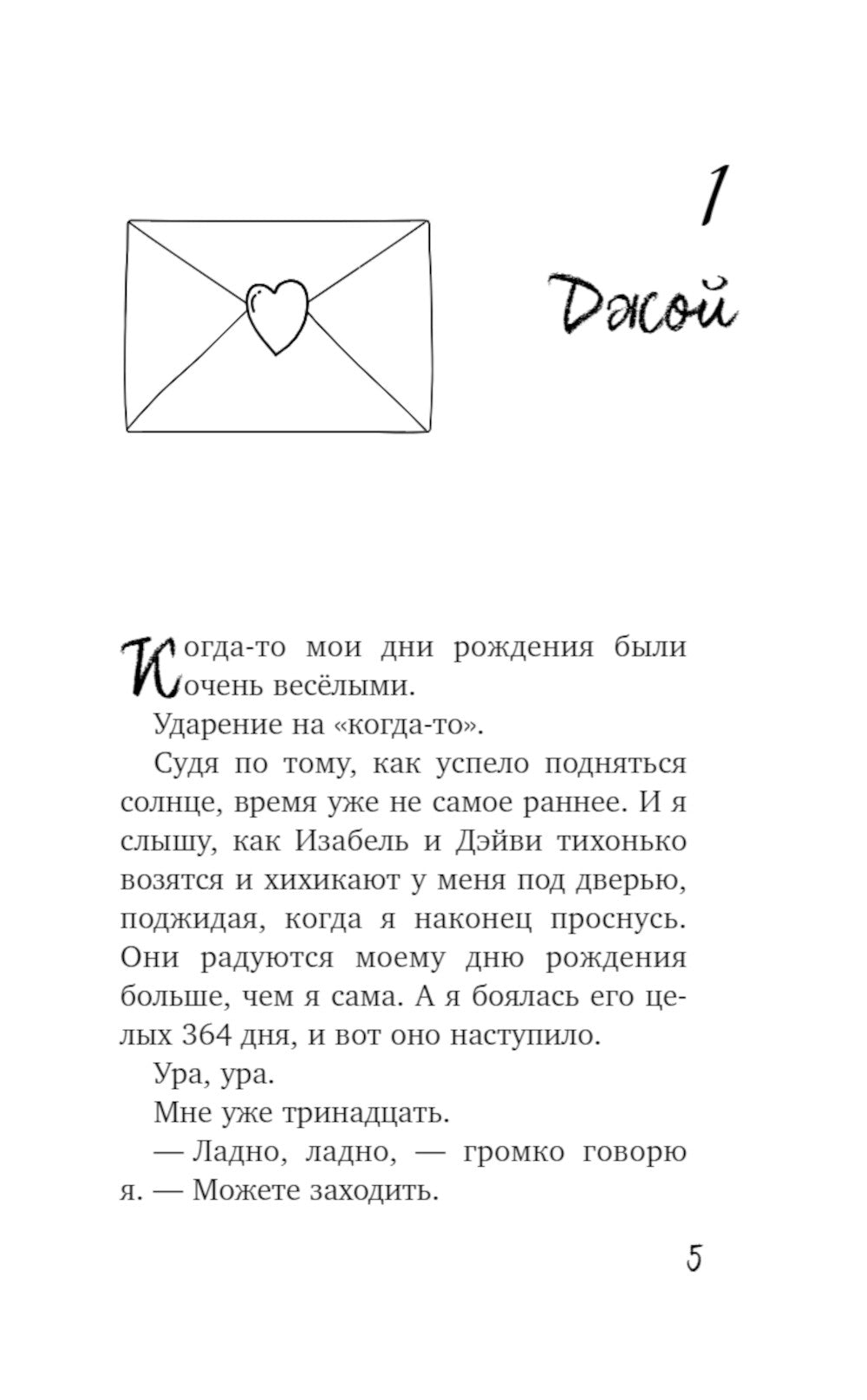 1

Джой

Когда-то мои дни рождения были очень весёлыми.

Ударение на «когда-то».

Судя по тому, как успело подняться солнце, время уже не самое раннее. И я слышу, как Изабель и Дэйви тихонько возятся и хихикают у меня под дверью, поджидая, когда я наконец проснусь. Они радуются моему дню рождения больше, чем я сама. А я боялась его целых 364 дня, и вот оно наступило.

Ура, ура.

Мне уже тринадцать.

— Ладно, ладно, — громко говорю я. — Можете заходить.

5